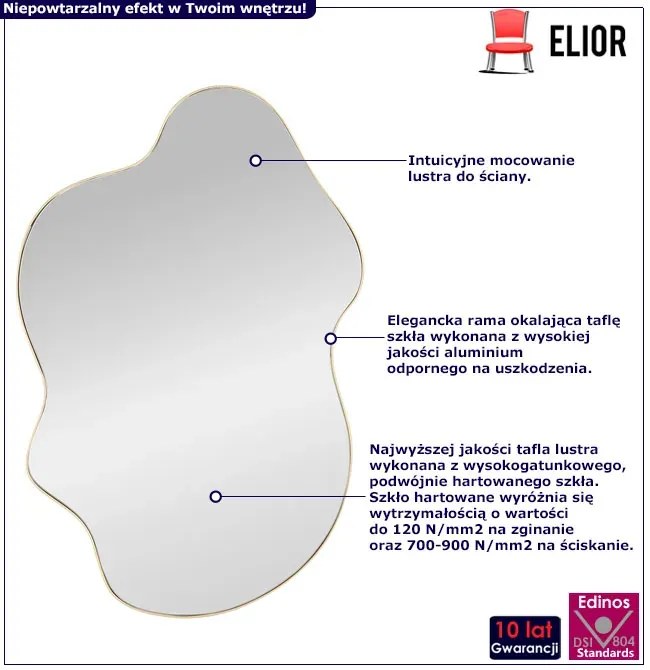 Niepowtarzalny efekt w Twoim wnętrzu!

ELIOR

Intuicyjne mocowanie lustra do ściany.

Elegancka rama okalająca taflę szkła wykonana z wysokiej jakości aluminium odpornego na uszkodzenia.

Najwyższej jakości tafla lustra wykonana z wysokogatunkowego, podwójnie hartowanego szkła. Szkło hartowane wyróżnia się wytrzymałością o wartości do 120 N/mm2 na zginanie oraz 700-900 N/mm2 na ściskanie.

10 lat
Gwarancji

Edinos
DSI 804
Standards